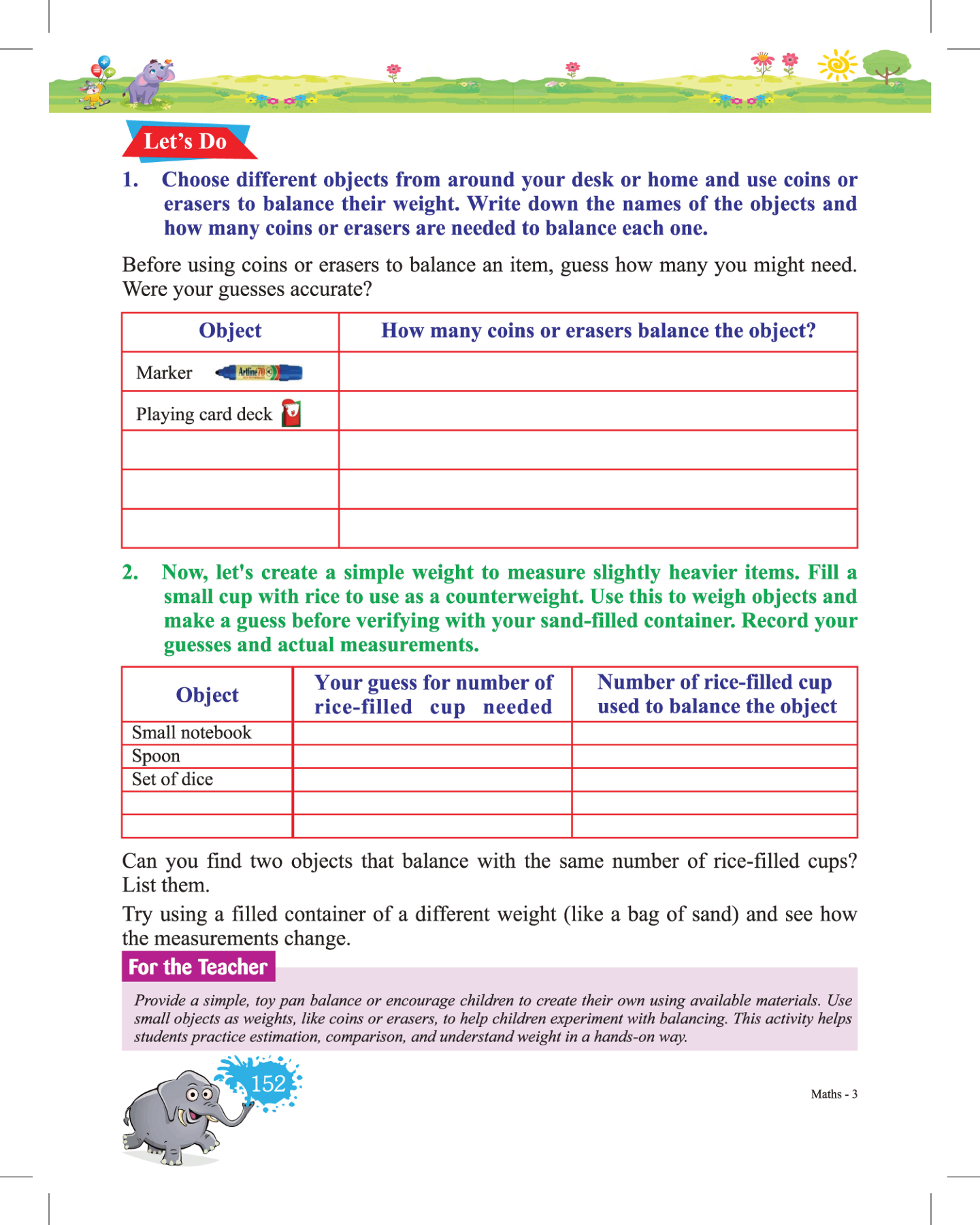 Let's Do

1. Choose different objects from around your desk or home and use coins or erasers to balance their weight. Write down the names of the objects and how many coins or erasers are needed to balance each one.

Before using coins or erasers to balance an item, guess how many you might need. Were your guesses accurate?

| Object | How many coins or erasers balance the object? |
|---|---|
| Marker Artline 70 | |
| Playing card deck | |
| | |
| | |
| | |

2. Now, let's create a simple weight to measure slightly heavier items. Fill a small cup with rice to use as a counterweight. Use this to weigh objects and make a guess before verifying with your sand-filled container. Record your guesses and actual measurements.

| Object | Your guess for number of rice-filled cup needed | Number of rice-filled cup used to balance the object |
|---|---|---|
| Small notebook | | |
| Spoon | | |
| Set of dice | | |
| | | |
| | | |

Can you find two objects that balance with the same number of rice-filled cups? List them.

Try using a filled container of a different weight (like a bag of sand) and see how the measurements change.

For the Teacher

Provide a simple, toy pan balance or encourage children to create their own using available materials. Use small objects as weights, like coins or erasers, to help children experiment with balancing. This activity helps students practice estimation, comparison, and understand weight in a hands-on way.

152

Maths - 3